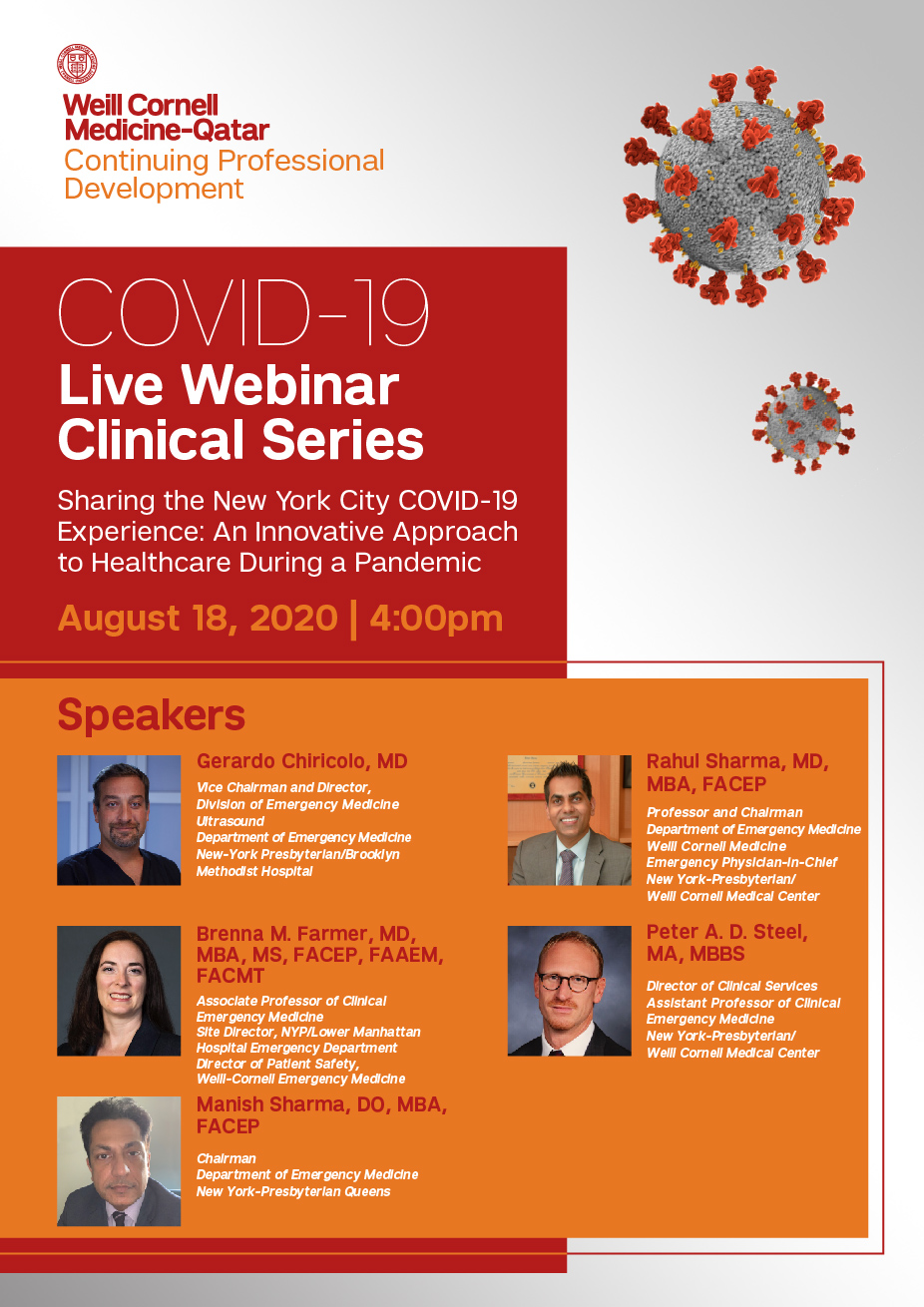 Weill Cornell Medicine-Qatar
Continuing Professional Development

COVID-19
Live Webinar Clinical Series

Sharing the New York City COVID-19 Experience: An Innovative Approach to Healthcare During a Pandemic

August 18, 2020 | 4:00pm

Speakers

Gerardo Chiricolo, MD
Vice Chairman and Director, Division of Emergency Medicine Ultrasound
Department of Emergency Medicine
New-York Presbyterian/Brooklyn Methodist Hospital

Brenna M. Farmer, MD, MBA, MS, FACEP, FAAEM, FACMT
Associate Professor of Clinical Emergency Medicine
Site Director, NYP/Lower Manhattan Hospital Emergency Department
Director of Patient Safety, Weill-Cornell Emergency Medicine

Manish Sharma, DO, MBA, FACEP
Chairman
Department of Emergency Medicine
New York-Presbyterian Queens

Rahul Sharma, MD, MBA, FACEP
Professor and Chairman
Department of Emergency Medicine
Weill Cornell Medicine
Emergency Physician-in-Chief
New York-Presbyterian/
Weill Cornell Medical Center

Peter A. D. Steel, MA, MBBS
Director of Clinical Services
Assistant Professor of Clinical Emergency Medicine
New York-Presbyterian/
Weill Cornell Medical Center